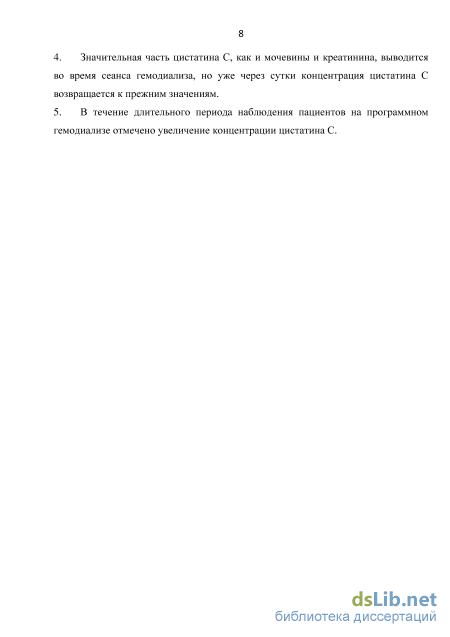 8

4. Значительная часть цистатина С, как и мочевины и креатинина, выводится во время сеанса гемодиализа, но уже через сутки концентрация цистатина С возвращается к прежним значениям.

5. В течение длительного периода наблюдения пациентов на программном гемодиализе отмечено увеличение концентрации цистатина С.

dsLib.net
библиотека диссертаций